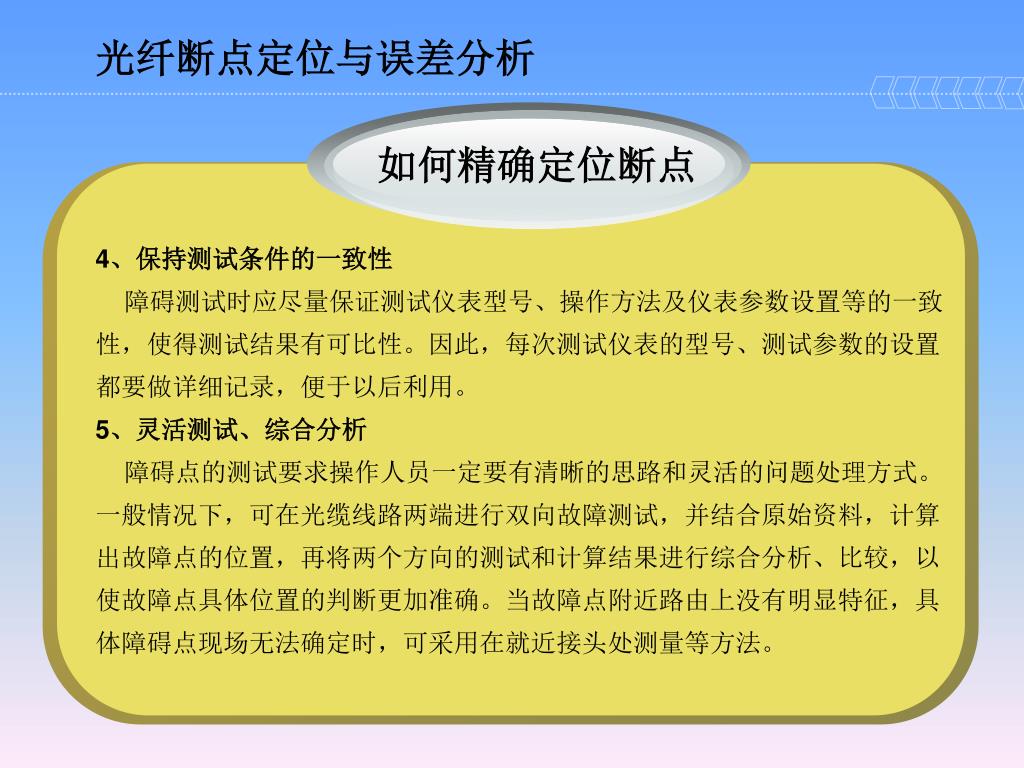 光纤断点定位与误差分析

如何精确定位断点

4、保持测试条件的一致性

障碍测试时应尽量保证测试仪表型号、操作方法及仪表参数设置等的一致性，使得测试结果有可比性。因此，每次测试仪表的型号、测试参数的设置都要做详细记录，便于以后利用。

5、灵活测试、综合分析

障碍点的测试要求操作人员一定要有清晰的思路和灵活的问题处理方式。一般情况下，可在光缆线路两端进行双向故障测试，并结合原始资料，计算出故障点的位置，再将两个方向的测试和计算结果进行综合分析、比较，以使故障点具体位置的判断更加准确。当故障点附近路由上没有明显特征，具体障碍点现场无法确定时，可采用在就近接头处测量等方法。